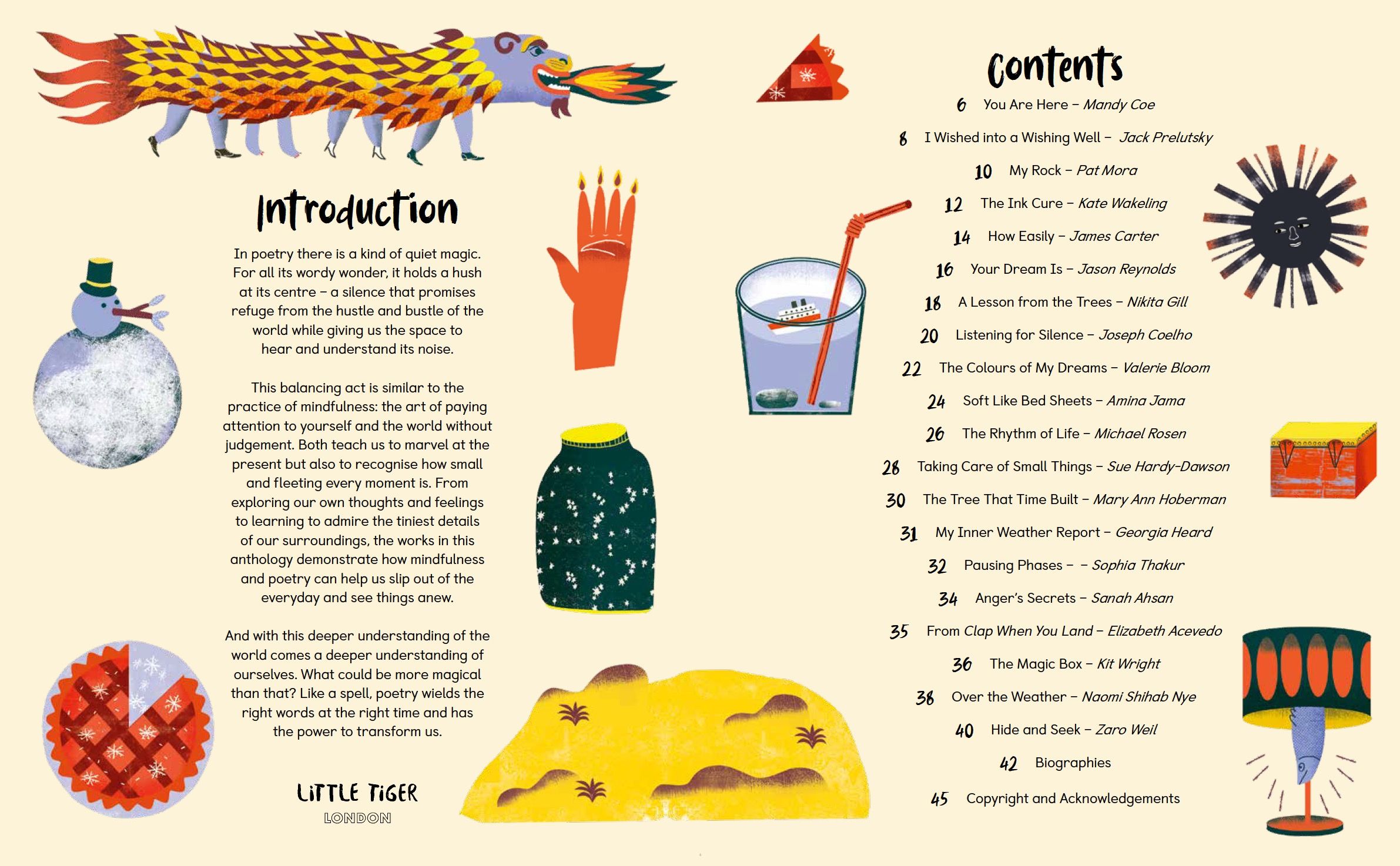 Introduction

In poetry there is a kind of quiet magic. For all its wordy wonder, it holds a hush at its centre – a silence that promises refuge from the hustle and bustle of the world while giving us the space to hear and understand its noise.

This balancing act is similar to the practice of mindfulness: the art of paying attention to yourself and the world without judgement. Both teach us to marvel at the present but also to recognise how small and fleeting every moment is. From exploring our own thoughts and feelings to learning to admire the tiniest details of our surroundings, the works in this anthology demonstrate how mindfulness and poetry can help us slip out of the everyday and see things anew.

And with this deeper understanding of the world comes a deeper understanding of ourselves. What could be more magical than that? Like a spell, poetry wields the right words at the right time and has the power to transform us.

LITTLE TIGER
LONDON

Contents

6 You Are Here – Mandy Coe
8 I Wished into a Wishing Well – Jack Prelutsky
10 My Rock – Pat Mora
12 The Ink Cure – Kate Wakeling
14 How Easily – James Carter
16 Your Dream Is – Jason Reynolds
18 A Lesson from the Trees – Nikita Gill
20 Listening for Silence – Joseph Coelho
22 The Colours of My Dreams – Valerie Bloom
24 Soft Like Bed Sheets – Amina Jama
26 The Rhythm of Life – Michael Rosen
28 Taking Care of Small Things – Sue Hardy-Dawson
30 The Tree That Time Built – Mary Ann Hoberman
31 My Inner Weather Report – Georgia Heard
32 Pausing Phases – – Sophia Thakur
34 Anger's Secrets – Sanah Ahsan
35 From Clap When You Land – Elizabeth Acevedo
36 The Magic Box – Kit Wright
38 Over the Weather – Naomi Shihab Nye
40 Hide and Seek – Zaro Weil
42 Biographies
45 Copyright and Acknowledgements